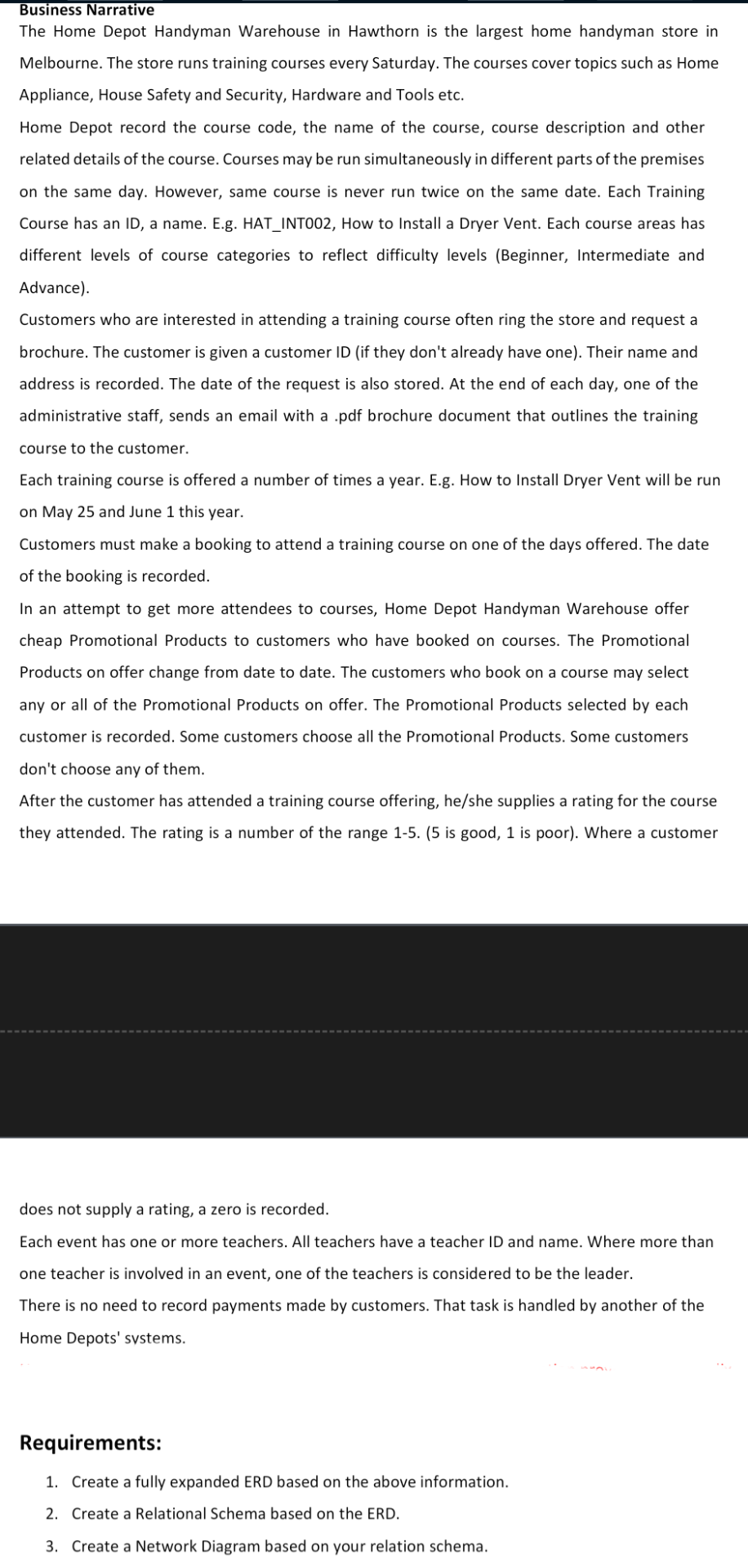 Business Narrative

The Home Depot Handyman Warehouse in Hawthorn is the largest home handyman store in Melbourne. The store runs training courses every Saturday. The courses cover topics such as Home Appliance, House Safety and Security, Hardware and Tools etc.

Home Depot record the course code, the name of the course, course description and other related details of the course. Courses may be run simultaneously in different parts of the premises on the same day. However, same course is never run twice on the same date. Each Training Course has an ID, a name. E.g. HAT_INT002, How to Install a Dryer Vent. Each course areas has different levels of course categories to reflect difficulty levels (Beginner, Intermediate and Advance).

Customers who are interested in attending a training course often ring the store and request a brochure. The customer is given a customer ID (if they don't already have one). Their name and address is recorded. The date of the request is also stored. At the end of each day, one of the administrative staff, sends an email with a .pdf brochure document that outlines the training course to the customer.

Each training course is offered a number of times a year. E.g. How to Install Dryer Vent will be run on May 25 and June 1 this year.

Customers must make a booking to attend a training course on one of the days offered. The date of the booking is recorded.

In an attempt to get more attendees to courses, Home Depot Handyman Warehouse offer cheap Promotional Products to customers who have booked on courses. The Promotional Products on offer change from date to date. The customers who book on a course may select any or all of the Promotional Products on offer. The Promotional Products selected by each customer is recorded. Some customers choose all the Promotional Products. Some customers don't choose any of them.

After the customer has attended a training course offering, he/she supplies a rating for the course they attended. The rating is a number of the range 1-5. (5 is good, 1 is poor). Where a customer

does not supply a rating, a zero is recorded.

Each event has one or more teachers. All teachers have a teacher ID and name. Where more than one teacher is involved in an event, one of the teachers is considered to be the leader.

There is no need to record payments made by customers. That task is handled by another of the Home Depots' systems.

Requirements:

1. Create a fully expanded ERD based on the above information.
2. Create a Relational Schema based on the ERD.
3. Create a Network Diagram based on your relation schema.